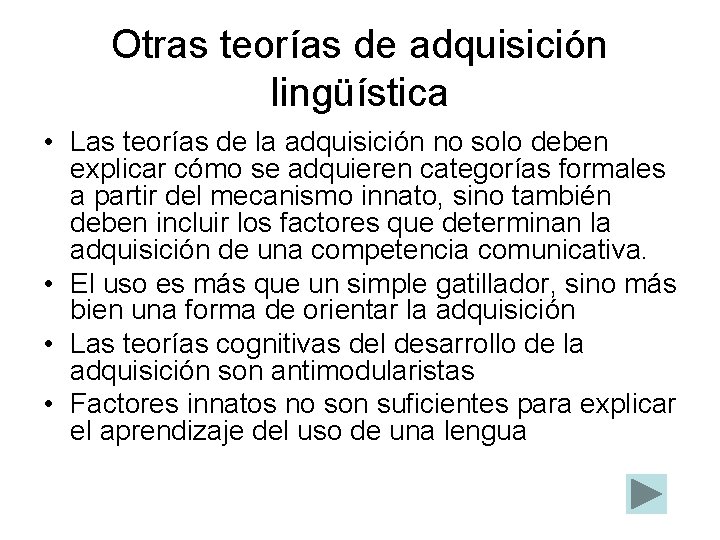 Otras teorías de adquisición lingüística

• Las teorías de la adquisición no solo deben explicar cómo se adquieren categorías formales a partir del mecanismo innato, sino también deben incluir los factores que determinan la adquisición de una competencia comunicativa.
• El uso es más que un simple gatillador, sino más bien una forma de orientar la adquisición
• Las teorías cognitivas del desarrollo de la adquisición son antimodularistas
• Factores innatos no son suficientes para explicar el aprendizaje del uso de una lengua